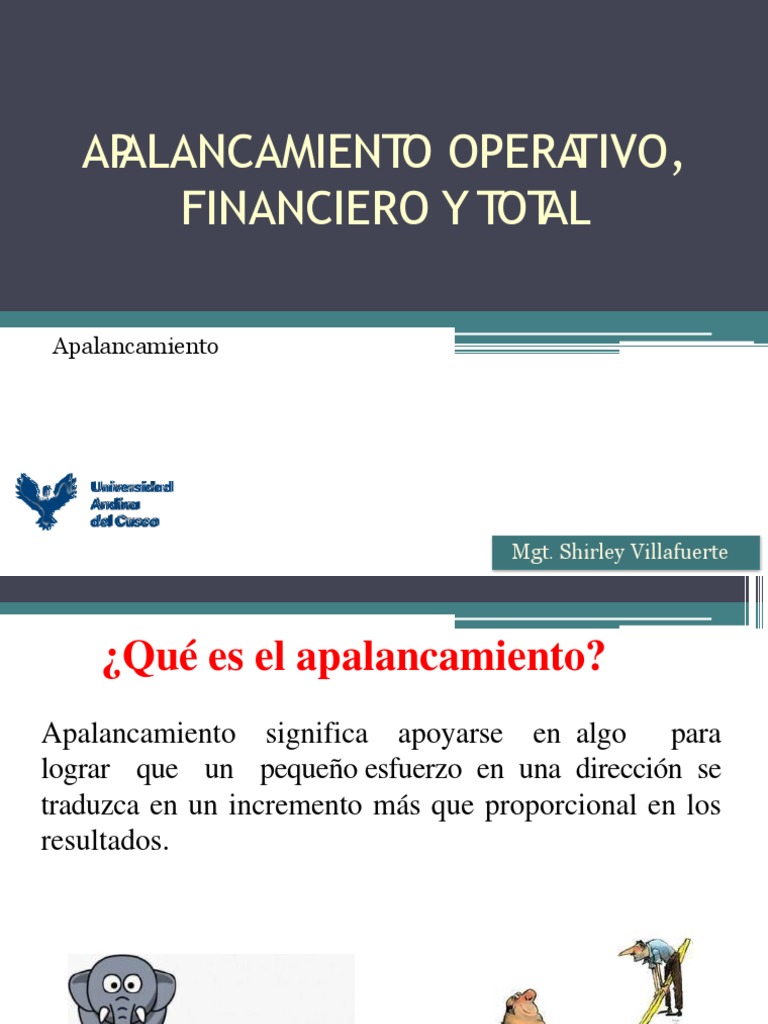 APALANCAMIENTO OPERATIVO, FINANCIERO Y TOTAL

Apalancamiento

Universidad Andina del Cusco

Mgt. Shirley Villafuerte

¿Qué es el apalancamiento?

Apalancamiento significa apoyarse en algo para lograr que un pequeño esfuerzo en una dirección se traduzca en un incremento más que proporcional en los resultados.